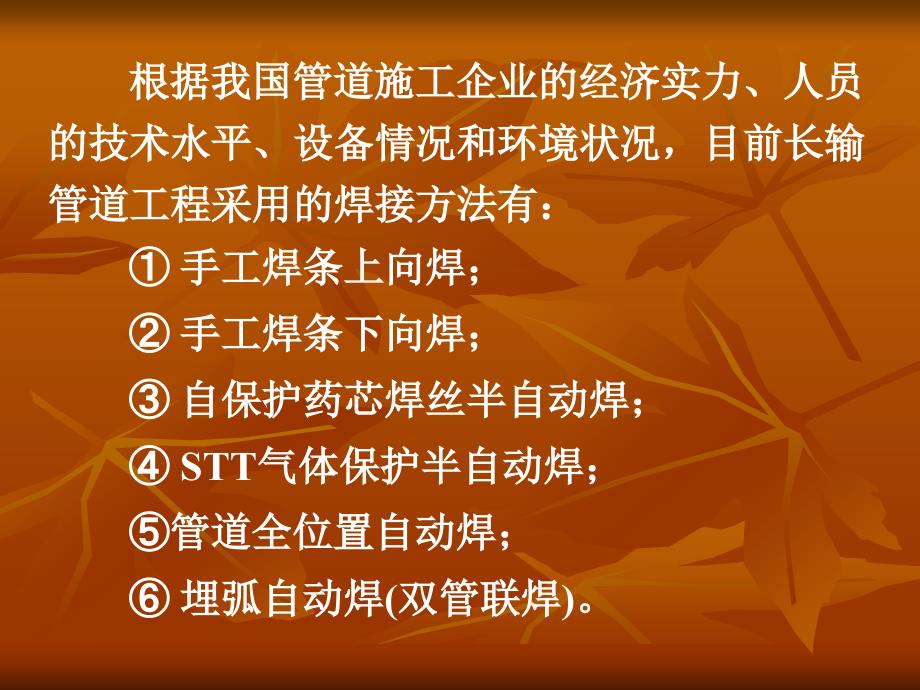 根据我国管道施工企业的经济实力、人员的技术水平、设备情况和环境状况，目前长输管道工程采用的焊接方法有：

① 手工焊条上向焊；

② 手工焊条下向焊；

③ 自保护药芯焊丝半自动焊；

④ STT气体保护半自动焊；

⑤管道全位置自动焊；

⑥ 埋弧自动焊(双管联焊)。